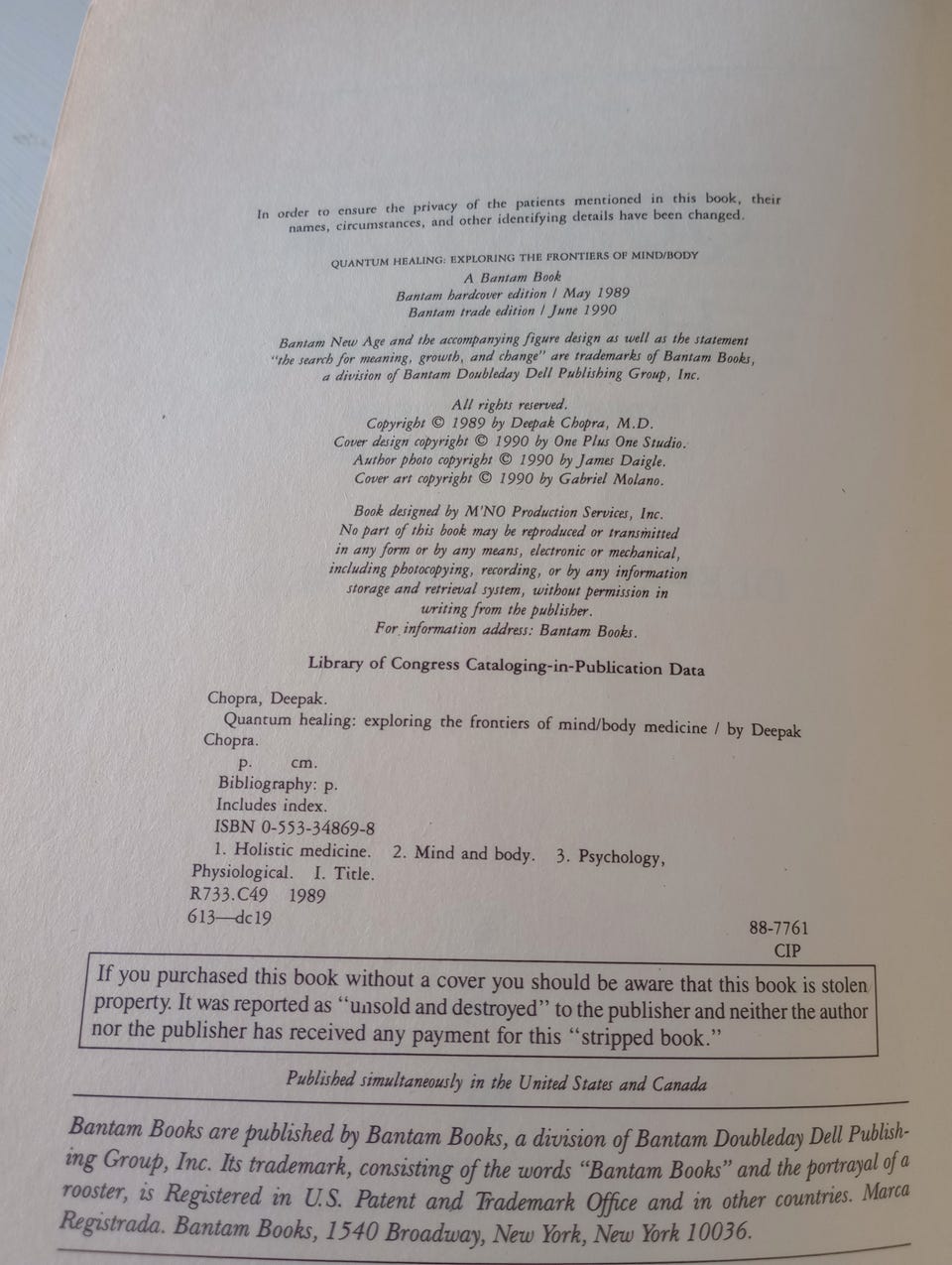 In order to ensure the privacy of the patients mentioned in this book, their names, circumstances, and other identifying details have been changed.

QUANTUM HEALING: EXPLORING THE FRONTIERS OF MIND/BODY
A Bantam Book
Bantam hardcover edition / May 1989
Bantam trade edition / June 1990

Bantam New Age and the accompanying figure design as well as the statement "the search for meaning, growth, and change" are trademarks of Bantam Books, a division of Bantam Doubleday Dell Publishing Group, Inc.

All rights reserved.
Copyright © 1989 by Deepak Chopra, M.D.
Cover design copyright © 1990 by One Plus One Studio.
Author photo copyright © 1990 by James Daigle.
Cover art copyright © 1990 by Gabriel Molano.

Book designed by M'NO Production Services, Inc.
No part of this book may be reproduced or transmitted in any form or by any means, electronic or mechanical, including photocopying, recording, or by any information storage and retrieval system, without permission in writing from the publisher.
For information address: Bantam Books.

Library of Congress Cataloging-in-Publication Data

Chopra, Deepak.
Quantum healing: exploring the frontiers of mind/body medicine / by Deepak Chopra.
p. cm.
Bibliography: p.
Includes index.
ISBN 0-553-34869-8
1. Holistic medicine. 2. Mind and body. 3. Psychology, Physiological. I. Title.
R733.C49 1989
613—dc19
88-7761
CIP

If you purchased this book without a cover you should be aware that this book is stolen property. It was reported as "unsold and destroyed" to the publisher and neither the author nor the publisher has received any payment for this "stripped book."

Published simultaneously in the United States and Canada

Bantam Books are published by Bantam Books, a division of Bantam Doubleday Dell Publishing Group, Inc. Its trademark, consisting of the words "Bantam Books" and the portrayal of a rooster, is Registered in U.S. Patent and Trademark Office and in other countries. Marca Registrada. Bantam Books, 1540 Broadway, New York, New York 10036.